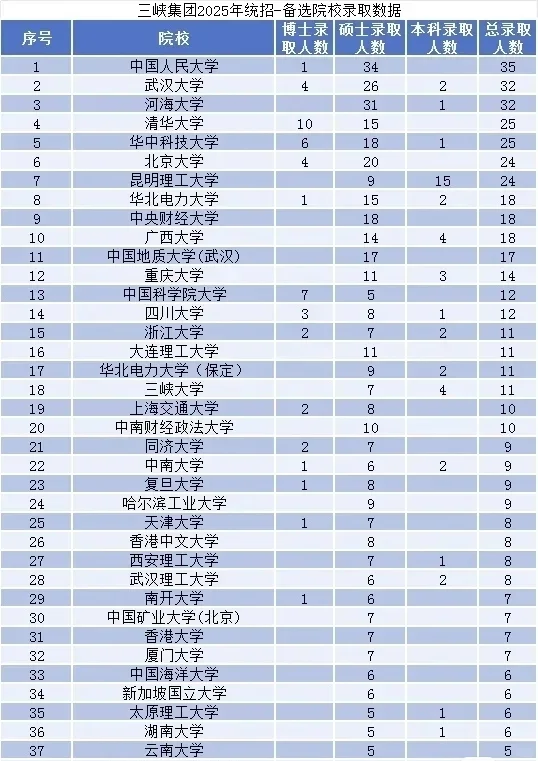 三峡集团2025年统招-备选院校录取数据

| 序号 | 院校 | 博士录取人数 | 硕士录取人数 | 本科录取人数 | 总录取人数 |
|---|---|---|---|---|---|
| 1 | 中国人民大学 | 1 | 34 | | 35 |
| 2 | 武汉大学 | 4 | 26 | 2 | 32 |
| 3 | 河海大学 | | 31 | 1 | 32 |
| 4 | 清华大学 | 10 | 15 | | 25 |
| 5 | 华中科技大学 | 6 | 18 | 1 | 25 |
| 6 | 北京大学 | 4 | 20 | | 24 |
| 7 | 昆明理工大学 | | 9 | 15 | 24 |
| 8 | 华北电力大学 | 1 | 15 | 2 | 18 |
| 9 | 中央财经大学 | | 18 | | 18 |
| 10 | 广西大学 | | 14 | 4 | 18 |
| 11 | 中国地质大学(武汉) | | 17 | | 17 |
| 12 | 重庆大学 | | 11 | 3 | 14 |
| 13 | 中国科学院大学 | 7 | 5 | | 12 |
| 14 | 四川大学 | 3 | 8 | 1 | 12 |
| 15 | 浙江大学 | 2 | 7 | 2 | 11 |
| 16 | 大连理工大学 | | 11 | | 11 |
| 17 | 华北电力大学（保定） | | 9 | 2 | 11 |
| 18 | 三峡大学 | | 7 | 4 | 11 |
| 19 | 上海交通大学 | 2 | 8 | | 10 |
| 20 | 中南财经政法大学 | | 10 | | 10 |
| 21 | 同济大学 | 2 | 7 | | 9 |
| 22 | 中南大学 | 1 | 6 | 2 | 9 |
| 23 | 复旦大学 | 1 | 8 | | 9 |
| 24 | 哈尔滨工业大学 | | 9 | | 9 |
| 25 | 天津大学 | 1 | 7 | | 8 |
| 26 | 香港中文大学 | | 8 | | 8 |
| 27 | 西安理工大学 | | 7 | 1 | 8 |
| 28 | 武汉理工大学 | | 6 | 2 | 8 |
| 29 | 南开大学 | 1 | 6 | | 7 |
| 30 | 中国矿业大学(北京) | | 7 | | 7 |
| 31 | 香港大学 | | 7 | | 7 |
| 32 | 厦门大学 | | 7 | | 7 |
| 33 | 中国海洋大学 | | 6 | | 6 |
| 34 | 新加坡国立大学 | | 6 | | 6 |
| 35 | 太原理工大学 | | 5 | 1 | 6 |
| 36 | 湖南大学 | | 5 | 1 | 6 |
| 37 | 云南大学 | | 5 | | 5 |